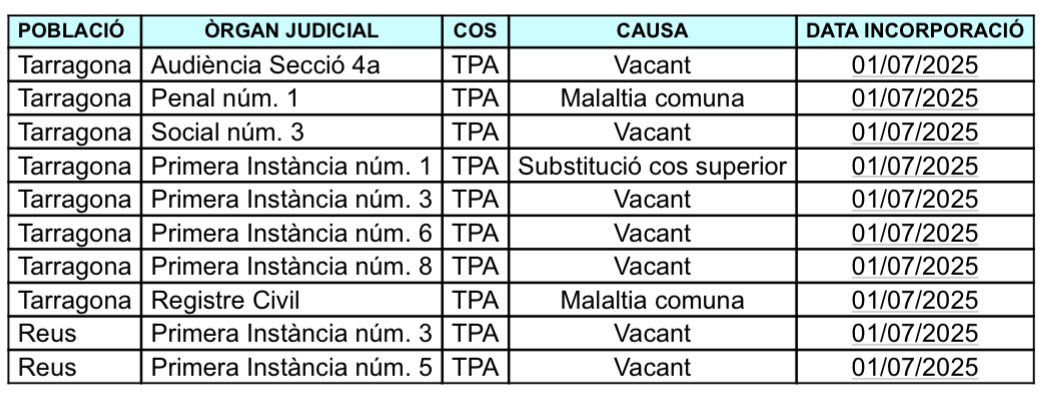 | POBLACIÓ | ÒRGAN JUDICIAL | COS | CAUSA | DATA INCORPORACIÓ |
|---|---|---|---|---|
| Tarragona | Audiència Secció 4a | TPA | Vacant | 01/07/2025 |
| Tarragona | Penal núm. 1 | TPA | Malaltia comuna | 01/07/2025 |
| Tarragona | Social núm. 3 | TPA | Vacant | 01/07/2025 |
| Tarragona | Primera Instància núm. 1 | TPA | Substitució cos superior | 01/07/2025 |
| Tarragona | Primera Instància núm. 3 | TPA | Vacant | 01/07/2025 |
| Tarragona | Primera Instància núm. 6 | TPA | Vacant | 01/07/2025 |
| Tarragona | Primera Instància núm. 8 | TPA | Vacant | 01/07/2025 |
| Tarragona | Registre Civil | TPA | Malaltia comuna | 01/07/2025 |
| Reus | Primera Instància núm. 3 | TPA | Vacant | 01/07/2025 |
| Reus | Primera Instància núm. 5 | TPA | Vacant | 01/07/2025 |